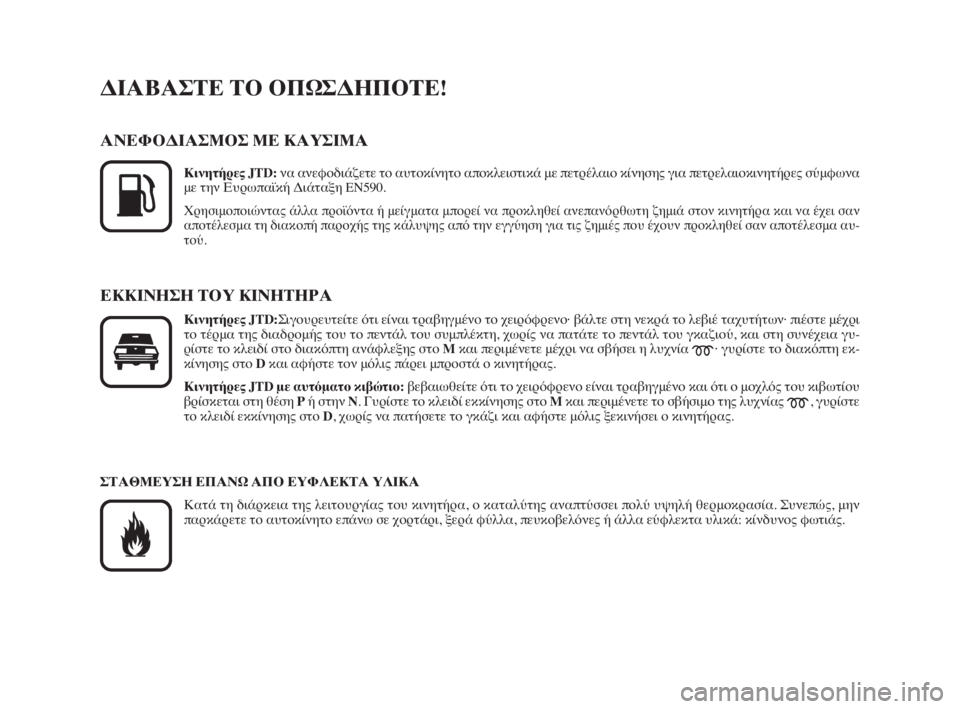 ΔΙΑΒΑΣΤΕ ΤΟ ΟΠΩΣΔΗΠΟΤΕ!

ΑΝΕΦΟΔΙΑΣΜΟΣ ΜΕ ΚΑΥΣΙΜΑ

Κινητήρες JTD: να ανεφοδιάζετε το αυτοκίνητο αποκλειστικά με πετρέλαιο κίνησης για πετρελαιοκινητήρες σύμφωνα με την Ευρωπαϊκή Διάταξη EN590.

Χρησιμοποιώντας άλλα προϊόντα ή μείγματα μπορεί να προκληθεί ανεπανόρθωτη ζημιά στον κινητήρα και να έχει σαν αποτέλεσμα τη διακοπή παροχής της κάλυψης από την εγγύηση για τις ζημιές που έχουν προκληθεί σαν αποτέλεσμα αυτού.

ΕΚΚΙΝΗΣΗ ΤΟΥ ΚΙΝΗΤΗΡΑ

Κινητήρες JTD:Σιγουρευτείτε ότι είναι τραβηγμένο το χειρόφρενο· βάλτε στη νεκρά το λεβιέ ταχυτήτων· πιέστε μέχρι το τέρμα της διαδρομής του το πεντάλ του συμπλέκτη, χωρίς να πατάτε το πεντάλ του γκαζιού, και στη συνέχεια γυρίστε το κλειδί στο διακόπτη ανάφλεξης στο M και περιμένετε μέχρι να σβήσει η λυχνία · γυρίστε το διακόπτη εκκίνησης στο D και αφήστε τον μόλις πάρει μπροστά ο κινητήρας.

Κινητήρες JTD με αυτόματο κιβώτιο: βεβαιωθείτε ότι το χειρόφρενο είναι τραβηγμένο και ότι ο μοχλός του κιβωτίου βρίσκεται στη θέση P ή στην N. Γυρίστε το κλειδί εκκίνησης στο M και περιμένετε το σβήσιμο της λυχνίας , γυρίστε το κλειδί εκκίνησης στο D, χωρίς να πατήσετε το γκάζι και αφήστε μόλις ξεκινήσει ο κινητήρας.

ΣΤΑΘΜΕΥΣΗ ΕΠΑΝΩ ΑΠΟ ΕΥΦΛΕΚΤΑ ΥΛΙΚΑ

Κατά τη διάρκεια της λειτουργίας του κινητήρα, ο καταλύτης αναπτύσσει πολύ υψηλή θερμοκρασία. Συνεπώς, μην παρκάρετε το αυτοκίνητο επάνω σε χορτάρι, ξερά φύλλα, πευκοβελόνες ή άλλα εύφλεκτα υλικά: κίνδυνος φωτιάς.

carmanualsonline.info